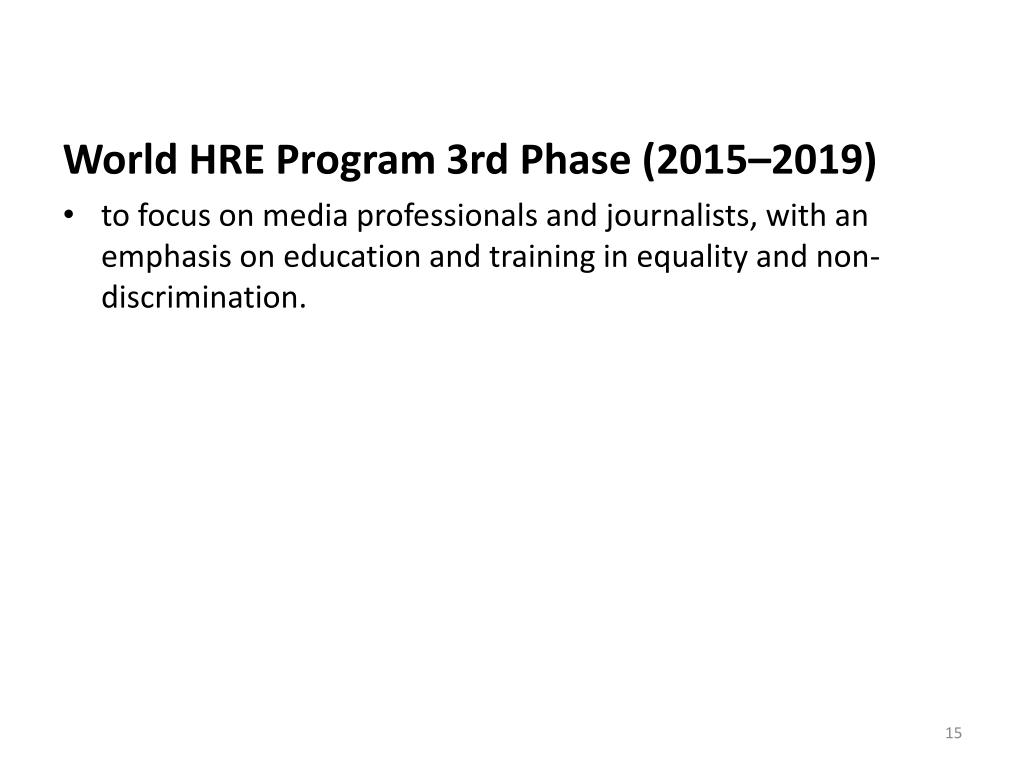 World HRE Program 3rd Phase (2015–2019)

• to focus on media professionals and journalists, with an emphasis on education and training in equality and non-discrimination.

15